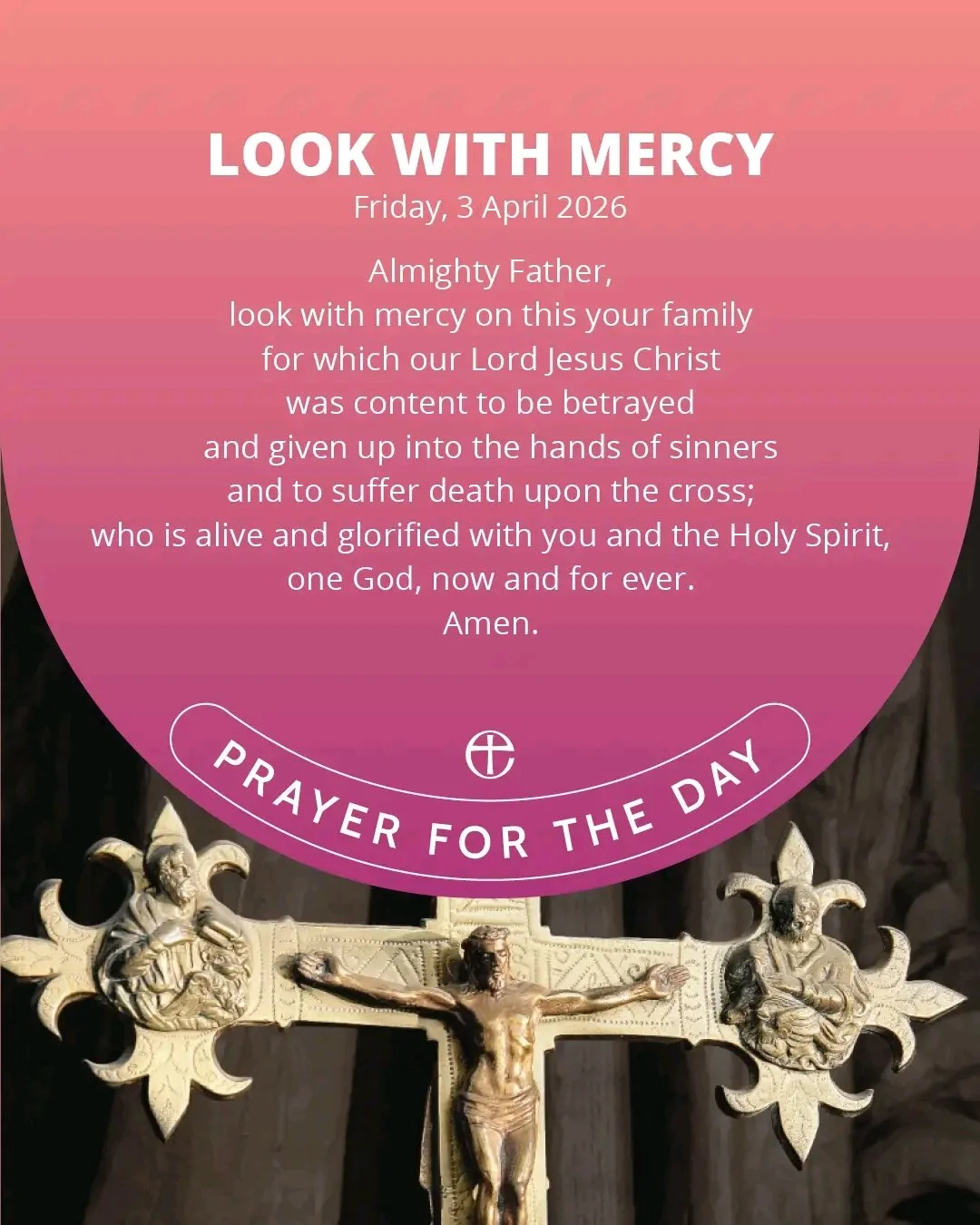 LOOK WITH MERCY
Friday, 3 April 2026

Almighty Father,
look with mercy on this your family
for which our Lord Jesus Christ
was content to be betrayed
and given up into the hands of sinners
and to suffer death upon the cross;
who is alive and glorified with you and the Holy Spirit,
one God, now and for ever.
Amen.

PRAYER FOR THE DAY